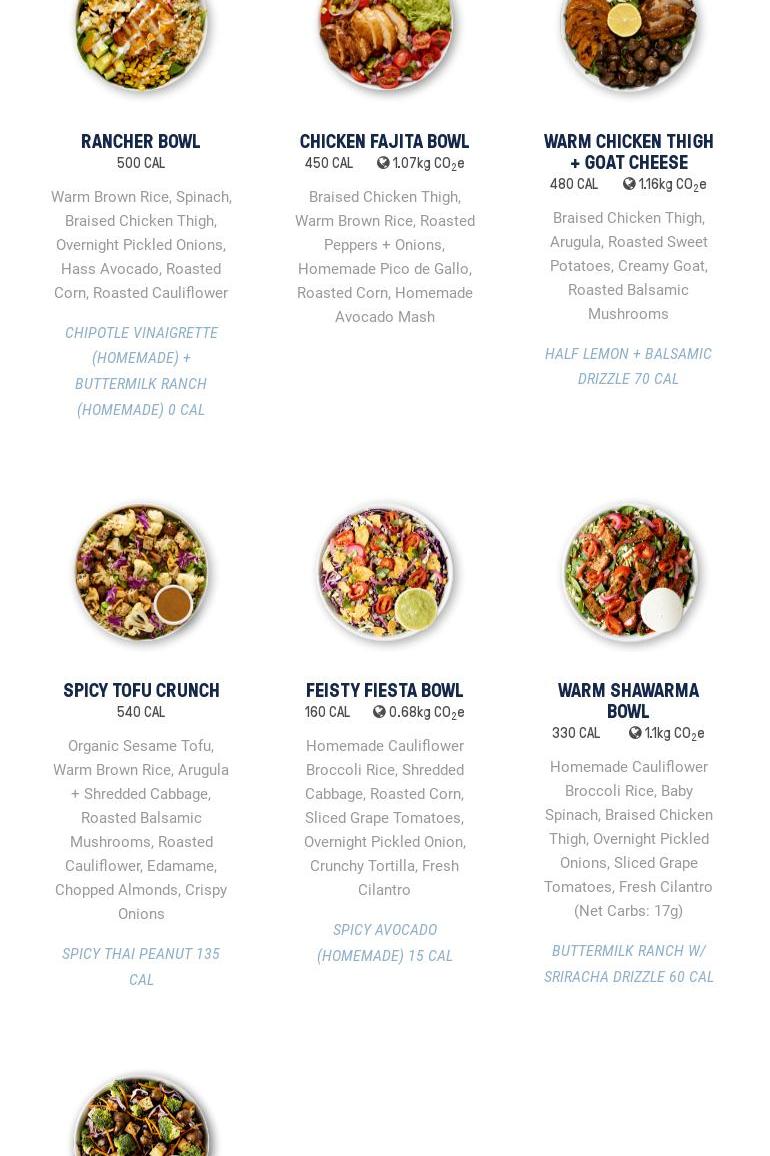 RANCHER BOWL

500 CAL

Warm Brown Rice, Spinach, Braised Chicken Thigh, Overnight Pickled Onions, Hass Avocado, Roasted Corn, Roasted Cauliflower

CHIPOTLE VINAIGRETTE (HOMEMADE) + BUTTERMILK RANCH (HOMEMADE) 0 CAL

CHICKEN FAJITA BOWL

450 CAL 1.07kg $CO_2$e

Braised Chicken Thigh, Warm Brown Rice, Roasted Peppers + Onions, Homemade Pico de Gallo, Roasted Corn, Homemade Avocado Mash

WARM CHICKEN THIGH + GOAT CHEESE

480 CAL 1.16kg $CO_2$e

Braised Chicken Thigh, Arugula, Roasted Sweet Potatoes, Creamy Goat, Roasted Balsamic Mushrooms

HALF LEMON + BALSAMIC DRIZZLE 70 CAL

SPICY TOFU CRUNCH

540 CAL

Organic Sesame Tofu, Warm Brown Rice, Arugula + Shredded Cabbage, Roasted Balsamic Mushrooms, Roasted Cauliflower, Edamame, Chopped Almonds, Crispy Onions

SPICY THAI PEANUT 135 CAL

FEISTY FIESTA BOWL

160 CAL 0.68kg $CO_2$e

Homemade Cauliflower Broccoli Rice, Shredded Cabbage, Roasted Corn, Sliced Grape Tomatoes, Overnight Pickled Onion, Crunchy Tortilla, Fresh Cilantro

SPICY AVOCADO (HOMEMADE) 15 CAL

WARM SHAWARMA BOWL

330 CAL 1.1kg $CO_2$e

Homemade Cauliflower Broccoli Rice, Baby Spinach, Braised Chicken Thigh, Overnight Pickled Onions, Sliced Grape Tomatoes, Fresh Cilantro (Net Carbs: 17g)

BUTTERMILK RANCH W/ SRIRACHA DRIZZLE 60 CAL